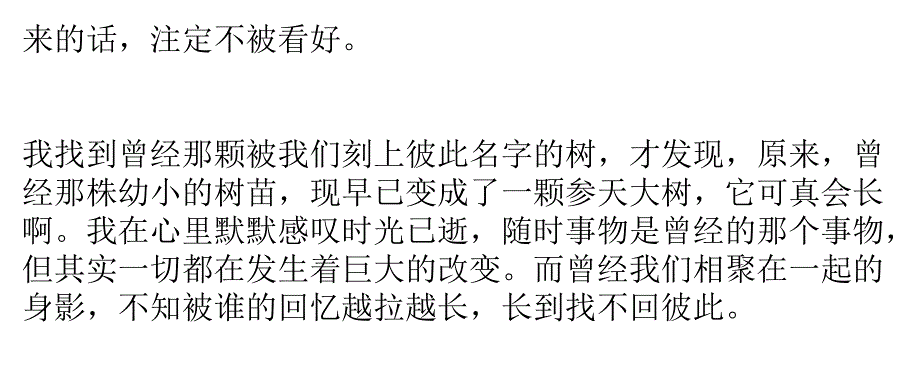 来的话，注定不被看好。

我找到曾经那颗被我们刻上彼此名字的树，才发现，原来，曾经那株幼小的树苗，现早已变成了一颗参天大树，它可真会长啊。我在心里默默感叹时光已逝，随时事物是曾经的那个事物，但其实一切都在发生着巨大的改变。而曾经我们相聚在一起的身影，不知被谁的回忆越拉越长，长到找不回彼此。